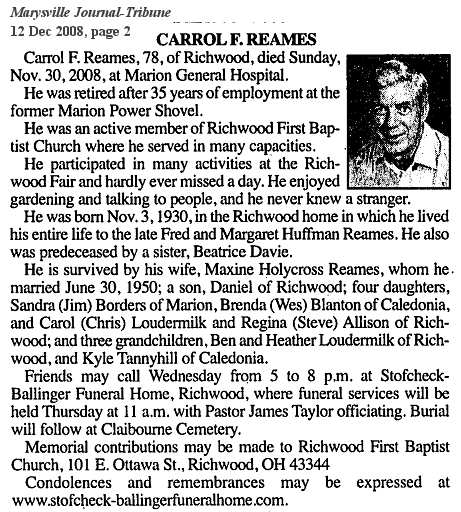 Marysville Journal-Tribune
12 Dec 2008, page 2

CARROL F. REAMES

Carrol F. Reames, 78, of Richwood, died Sunday, Nov. 30, 2008, at Marion General Hospital.

He was retired after 35 years of employment at the former Marion Power Shovel.

He was an active member of Richwood First Baptist Church where he served in many capacities.

He participated in many activities at the Richwood Fair and hardly ever missed a day. He enjoyed gardening and talking to people, and he never knew a stranger.

He was born Nov. 3, 1930, in the Richwood home in which he lived his entire life to the late Fred and Margaret Huffman Reames. He also was predeceased by a sister, Beatrice Davie.

He is survived by his wife, Maxine Holycross Reames, whom he married June 30, 1950; a son, Daniel of Richwood; four daughters, Sandra (Jim) Borders of Marion, Brenda (Wes) Blanton of Caledonia, and Carol (Chris) Loudermilk and Regina (Steve) Allison of Richwood; and three grandchildren, Ben and Heather Loudermilk of Richwood, and Kyle Tannyhill of Caledonia.

Friends may call Wednesday from 5 to 8 p.m. at Stofcheck-Ballinger Funeral Home, Richwood, where funeral services will be held Thursday at 11 a.m. with Pastor James Taylor officiating. Burial will follow at Claibourne Cemetery.

Memorial contributions may be made to Richwood First Baptist Church, 101 E. Ottawa St., Richwood, OH 43344

Condolences and remembrances may be expressed at www.stofcheck-ballingerfuneralhome.com.